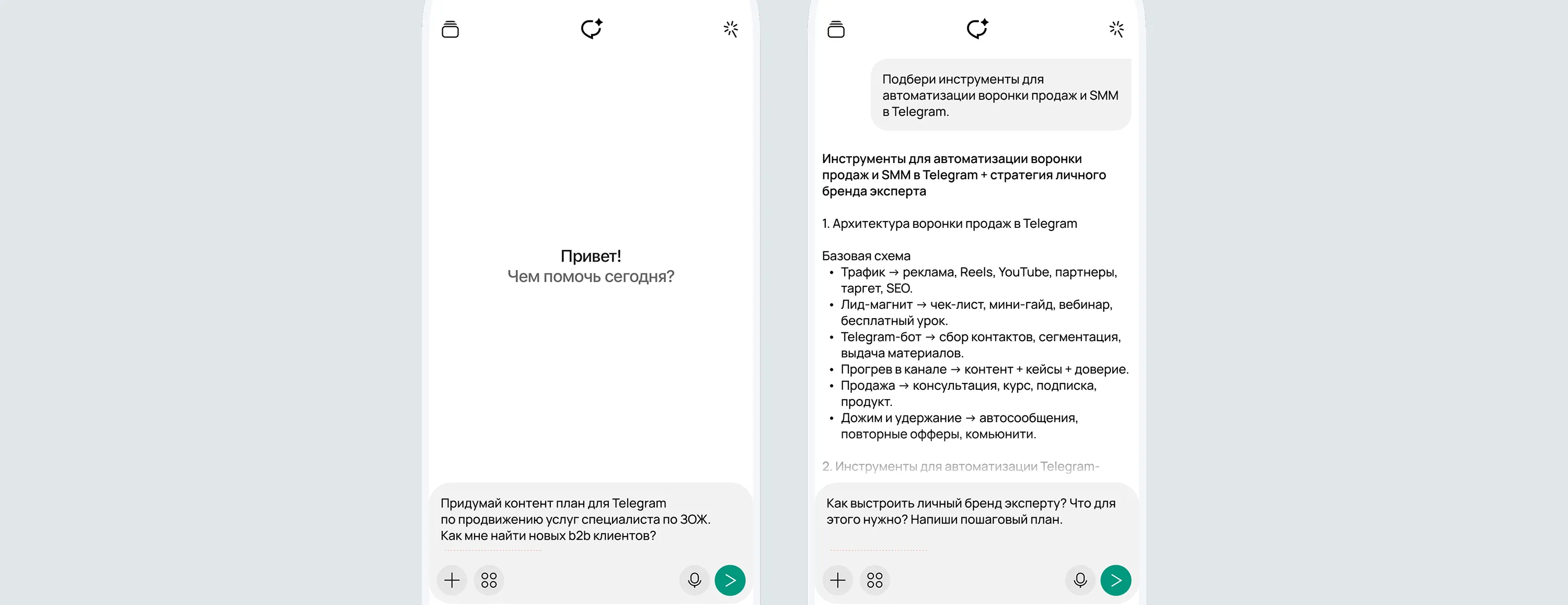 Привет!
Чем помочь сегодня?

Придумай контент план для Telegram по продвижению услуг специалиста по ЗОЖ. Как мне найти новых b2b клиентов?

Подбери инструменты для автоматизации воронки продаж и SMM в Telegram.

Инструменты для автоматизации воронки продаж и SMM в Telegram + стратегия личного бренда эксперта

1. Архитектура воронки продаж в Telegram

Базовая схема
• Трафик → реклама, Reels, YouTube, партнеры, таргет, SEO.
• Лид-магнит → чек-лист, мини-гайд, вебинар, бесплатный урок.
• Telegram-бот → сбор контактов, сегментация, выдача материалов.
• Прогрев в канале → контент + кейсы + доверие.
• Продажа → консультация, курс, подписка, продукт.
• Дожим и удержание → автосообщения, повторные офферы, комьюнити.

2. Инструменты для автоматизации Telegram-

Как выстроить личный бренд эксперту? Что для этого нужно? Напиши пошаговый план.